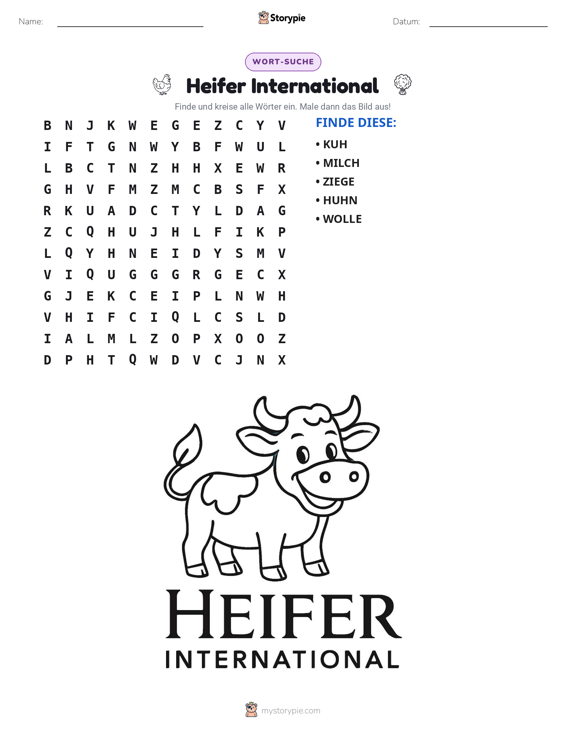 Name: ____ Storypie Datum: ____

WORT-SUCHE

Heifer International

Finde und kreise alle Wörter ein. Male dann das Bild aus!

B N J K W E G E Z C Y V
I F T G N W Y B F W U L
L B C T N Z H H X E W R
G H V F M Z M C B S F X
R K U A D C T Y L D A G
Z C Q H U J H L F I K P
L Q Y H N E I D Y S M V
V I Q U G G G R G E C X
G J E K C E I P L N W H
V H I F C I Q L C S L D
I A L M L Z O P X O O Z
D P H T Q W D V C J N X

FINDE DIESE:

• KUH
• MILCH
• ZIEGE
• HUHN
• WOLLE

HEIFER
INTERNATIONAL

mystorypie.com